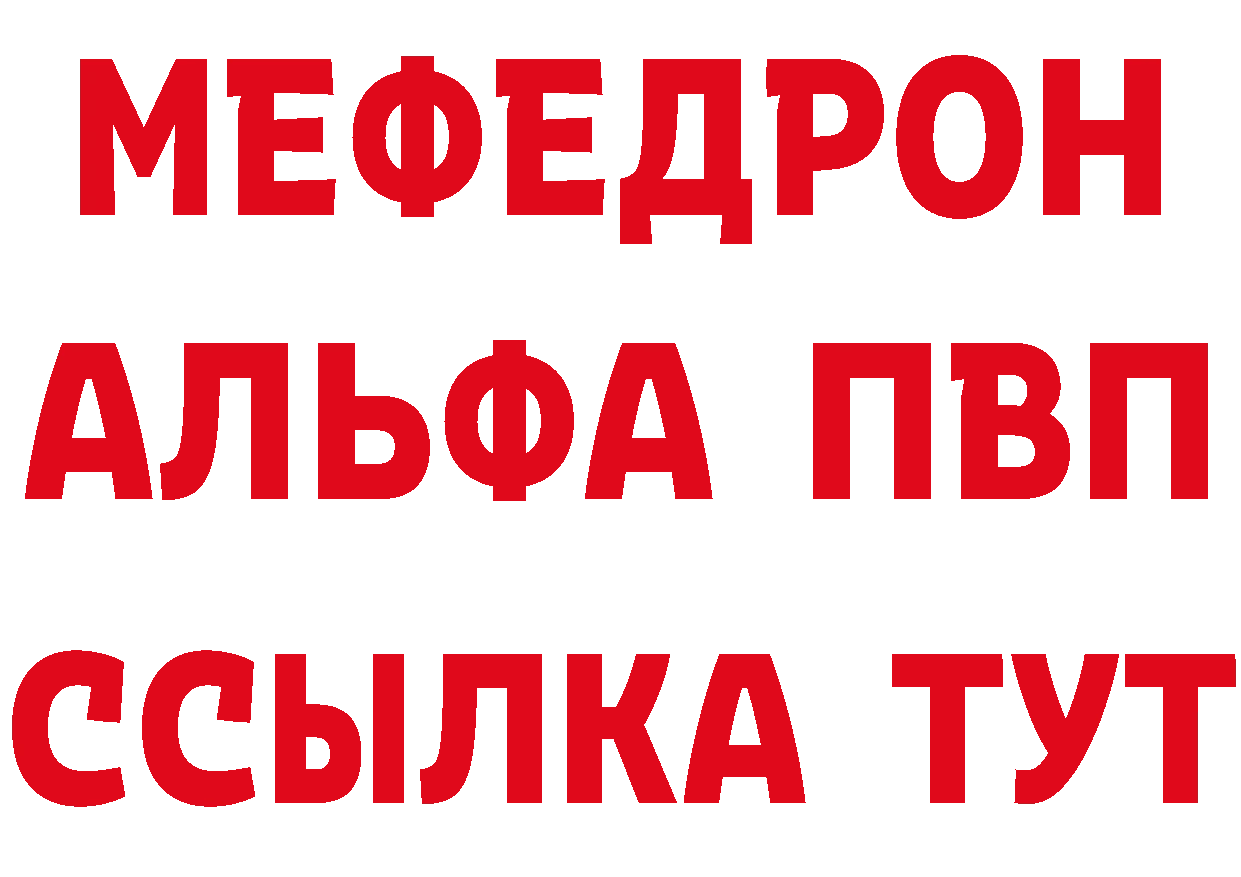 МЕФЕДРОН
АЛЬФА ПВП
ССЫЛКА ТУТ